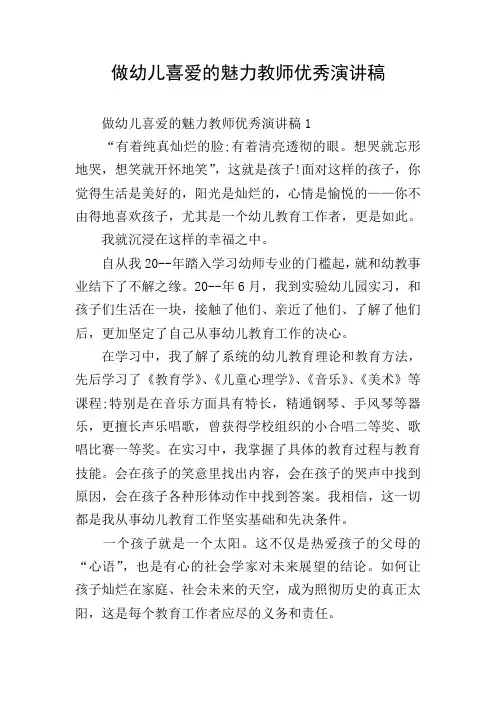 做幼儿喜爱的魅力教师优秀演讲稿

做幼儿喜爱的魅力教师优秀演讲稿1

“有着纯真灿烂的脸;有着清亮透彻的眼。想哭就忘形地哭，想笑就开怀地笑”，这就是孩子!面对这样的孩子，你觉得生活是美好的，阳光是灿烂的，心情是愉悦的——你不由得地喜欢孩子，尤其是一个幼儿教育工作者，更是如此。

我就沉浸在这样的幸福之中。

自从我20--年踏入学习幼师专业的门槛起，就和幼教事业结下了不解之缘。20--年6月，我到实验幼儿园实习，和孩子们生活在一块，接触了他们、亲近了他们、了解了他们后，更加坚定了自己从事幼儿教育工作的决心。

在学习中，我了解了系统的幼儿教育理论和教育方法，先后学习了《教育学》、《儿童心理学》、《音乐》、《美术》等课程;特别是在音乐方面具有特长，精通钢琴、手风琴等器乐，更擅长声乐唱歌，曾获得学校组织的小合唱二等奖、歌唱比赛一等奖。在实习中，我掌握了具体的教育过程与教育技能。会在孩子的笑意里找出内容，会在孩子的哭声中找到原因，会在孩子各种形体动作中找到答案。我相信，这一切都是我从事幼儿教育工作坚实基础和先决条件。

一个孩子就是一个太阳。这不仅是热爱孩子的父母的“心语”，也是有心的社会学家对未来展望的结论。如何让孩子灿烂在家庭、社会未来的天空，成为照彻历史的真正太阳，这是每个教育工作者应尽的义务和责任。